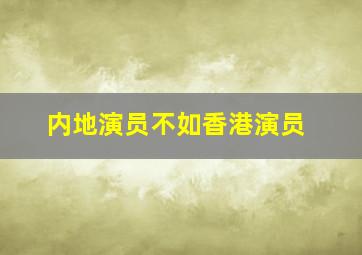 内地演员不如香港演员